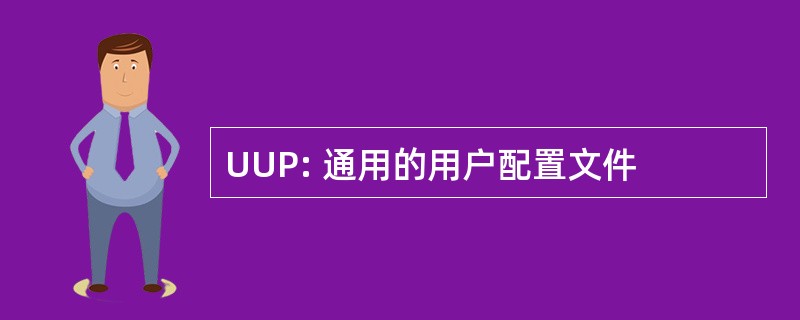 UUP: 通用的用户配置文件